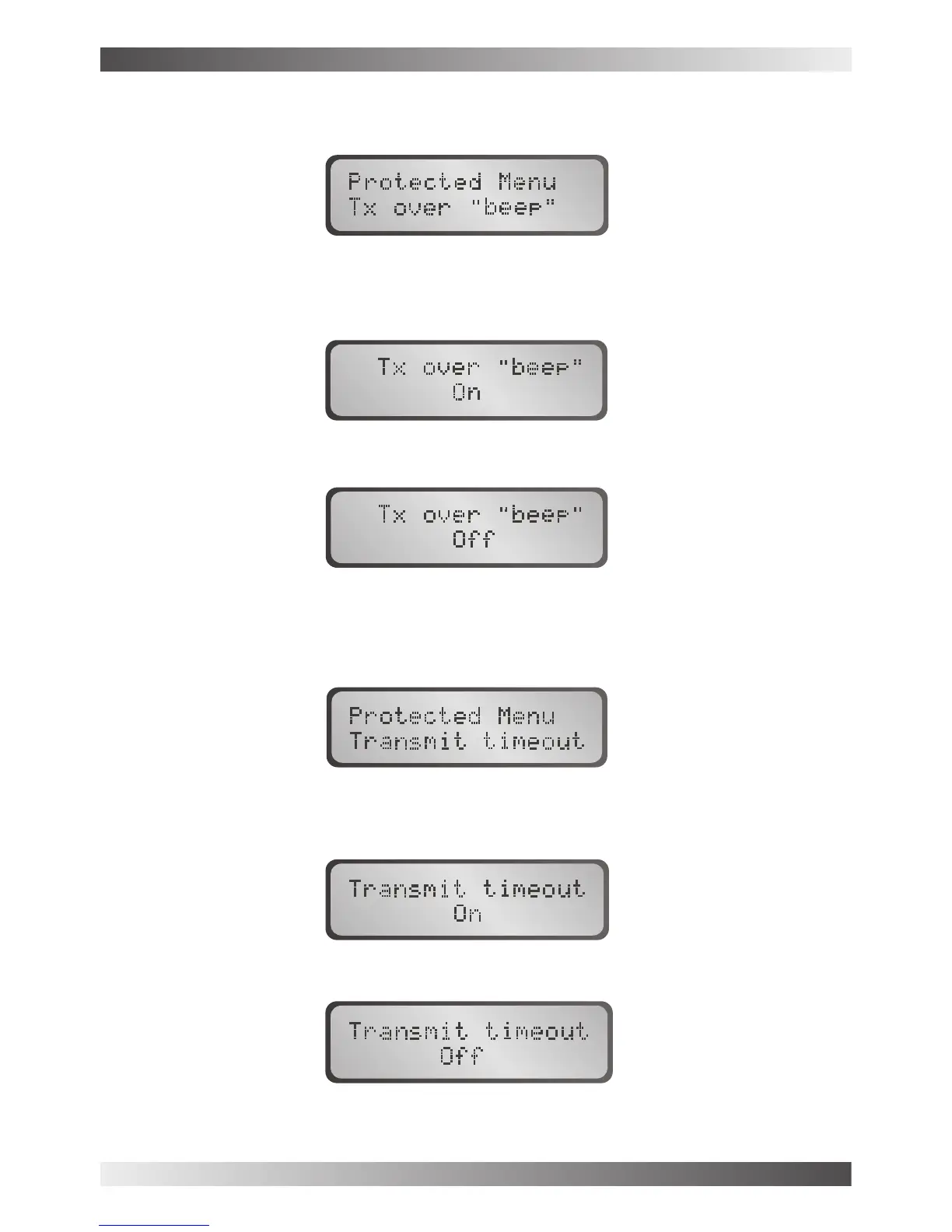 Protected Menu
Tx over "beep"

Tx over "beep"
On

Tx over "beep"
Off

Protected Menu
Transmit timeout

Transmit timeout
On

Transmit timeout
Off